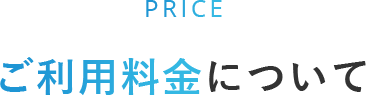 PRICE

ご利用料金について